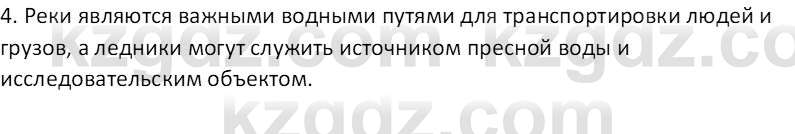 4. Реки являются важными водными путями для транспортировки людей и грузов, а ледники могут служить источником пресной воды и исследовательским объектом.

kzgdz.com kzgdz.co

kzgdz.com